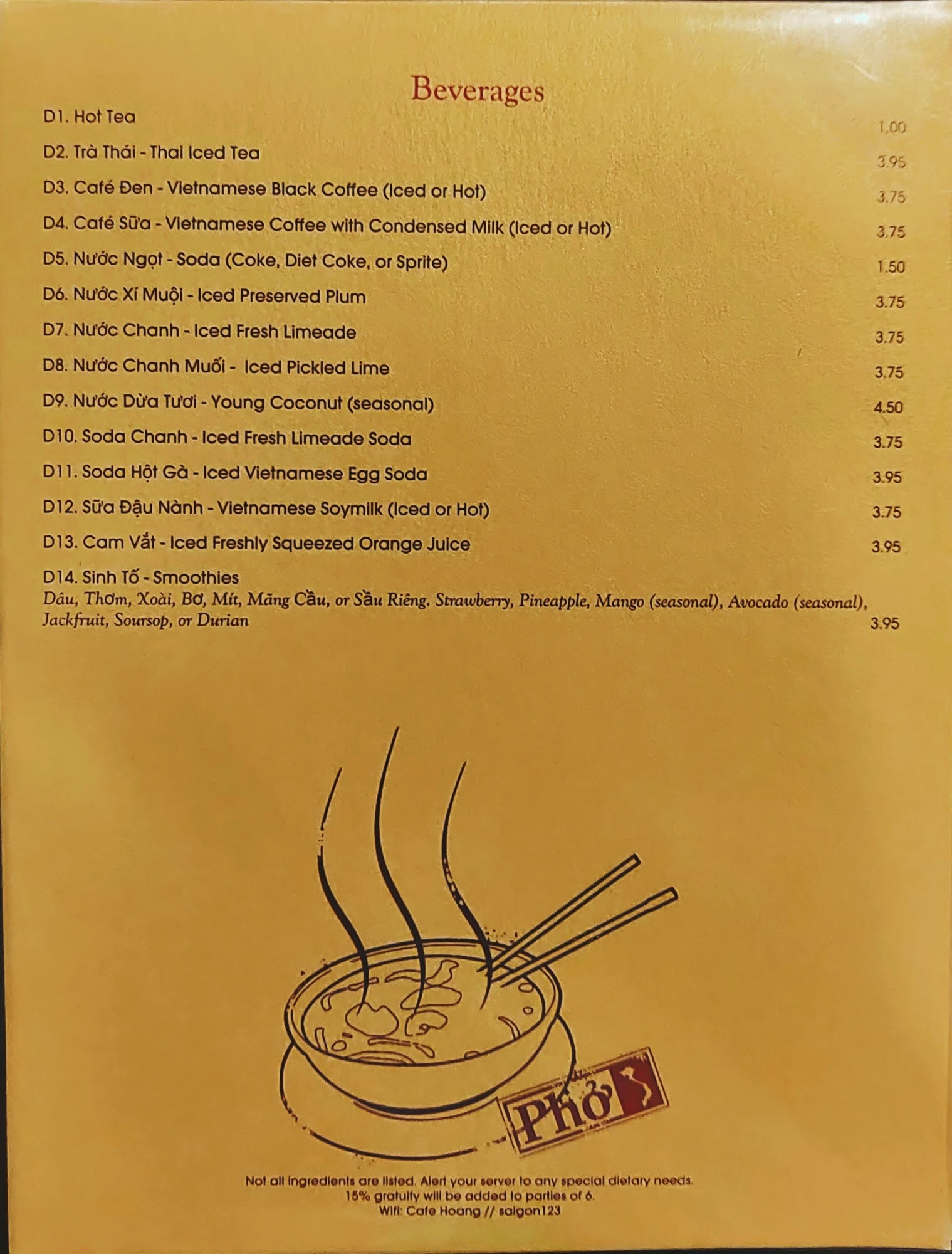 Beverages

D1. Hot Tea 1.00

D2. Trà Thái - Thai Iced Tea 3.95

D3. Café Đen - Vietnamese Black Coffee (Iced or Hot) 3.75

D4. Café Sữa - Vietnamese Coffee with Condensed Milk (Iced or Hot) 3.75

D5. Nước Ngọt - Soda (Coke, Diet Coke, or Sprite) 1.50

D6. Nước Xí Muội - Iced Preserved Plum 3.75

D7. Nước Chanh - Iced Fresh Limeade 3.75

D8. Nước Chanh Muối - Iced Pickled Lime 3.75

D9. Nước Dừa Tươi - Young Coconut (seasonal) 4.50

D10. Soda Chanh - Iced Fresh Limeade Soda 3.75

D11. Soda Hột Gà - Iced Vietnamese Egg Soda 3.95

D12. Sữa Đậu Nành - Vietnamese Soymilk (Iced or Hot) 3.75

D13. Cam Vắt - Iced Freshly Squeezed Orange Juice 3.95

D14. Sinh Tố - Smoothies
Dâu, Thơm, Xoài, Bơ, Mít, Mãng Cầu, or Sầu Riêng. Strawberry, Pineapple, Mango (seasonal), Avocado (seasonal), Jackfruit, Soursop, or Durian 3.95

Phở

Not all ingredients are listed. Alert your server to any special dietary needs.
15% gratuity will be added to parties of 6.
Wifi: Cafe Hoang // saigon123